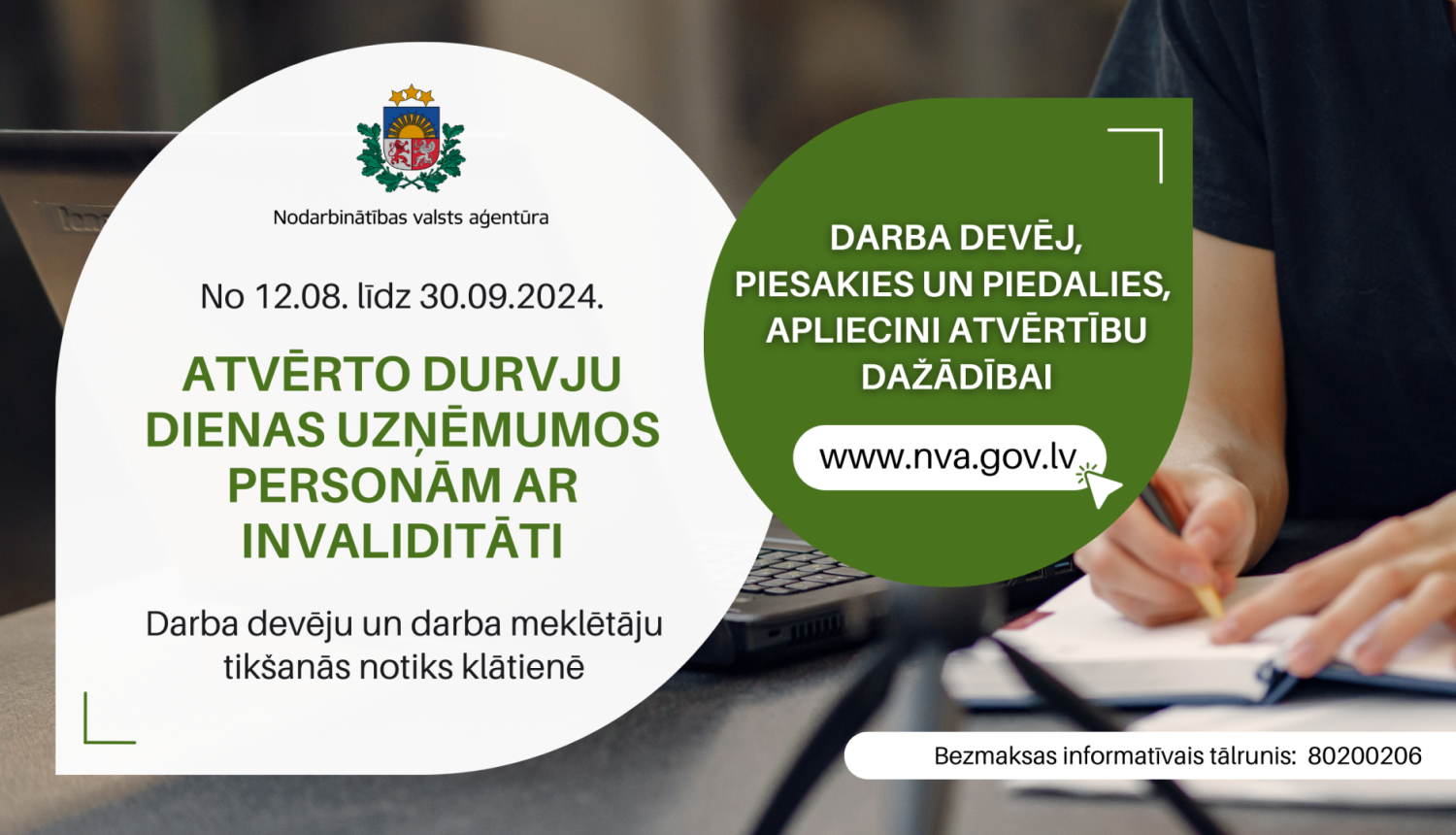 Nodarbinātības valsts aģentūra

No 12.08. līdz 30.09.2024.

ATVĒRTO DURVJU DIENAS UZŅĒMUMOS PERSONĀM AR INVALIDITĀTI

Darba devēju un darba meklētāju tikšanās notiks klātienē

DARBA DEVĒJ, PIESAKIES UN PIEDALIES, APLIECINI ATVĒRTĪBU DAŽĀDĪBAI

www.nva.gov.lv

Bezmaksas informatīvais tālrunis: 80200206